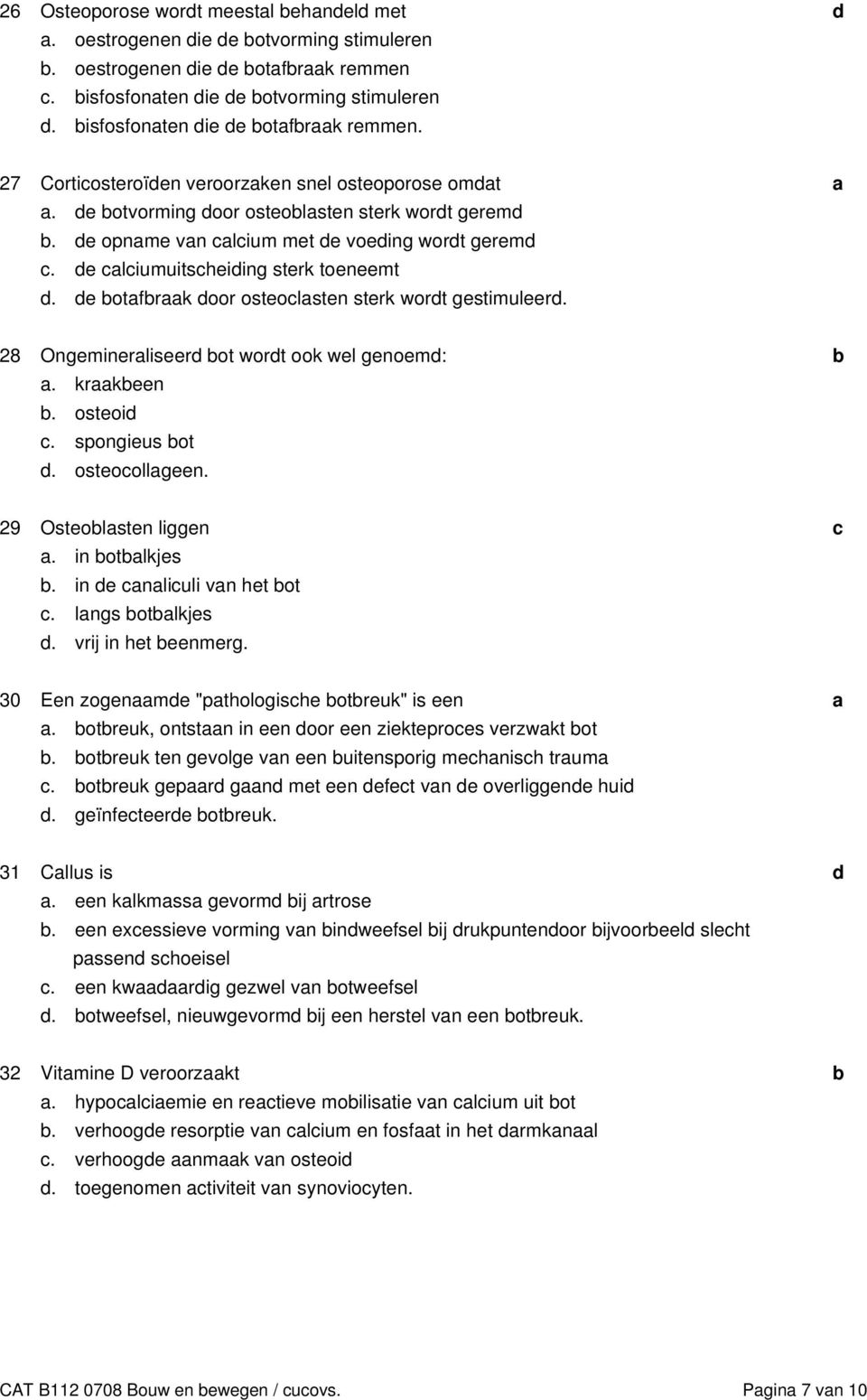 26 Osteoporose wordt meestal behandeld met d
a. oestrogenen die de botvorming stimuleren
b. oestrogenen die de botafbraak remmen
c. bisfosfonaten die de botvorming stimuleren
d. bisfosfonaten die de botafbraak remmen.

27 Corticosteroïden veroorzaken snel osteoporose omdat a
a. de botvorming door osteoblasten sterk wordt geremd
b. de opname van calcium met de voeding wordt geremd
c. de calciumuitscheiding sterk toeneemt
d. de botafbraak door osteoclasten sterk wordt gestimuleerd.

28 Ongemineraliseerd bot wordt ook wel genoemd: b
a. kraakbeen
b. osteoid
c. spongieus bot
d. osteocollageen.

29 Osteoblasten liggen c
a. in botbalkjes
b. in de canaliculi van het bot
c. langs botbalkjes
d. vrij in het beenmerg.

30 Een zogenaamde "pathologische botbreuk" is een a
a. botbreuk, ontstaan in een door een ziekteproces verzwakt bot
b. botbreuk ten gevolge van een buitensporig mechanisch trauma
c. botbreuk gepaard gaand met een defect van de overliggende huid
d. geïnfecteerde botbreuk.

31 Callus is d
a. een kalkmassa gevormd bij artrose
b. een excessieve vorming van bindweefsel bij drukpuntendoor bijvoorbeeld slecht passend schoeisel
c. een kwaadaardig gezwel van botweefsel
d. botweefsel, nieuwgevormd bij een herstel van een botbreuk.

32 Vitamine D veroorzaakt b
a. hypocalciaemie en reactieve mobilisatie van calcium uit bot
b. verhoogde resorptie van calcium en fosfaat in het darmkanaal
c. verhoogde aanmaak van osteoid
d. toegenomen activiteit van synoviocyten.

CAT B112 0708 Bouw en bewegen / cucovs. Pagina 7 van 10